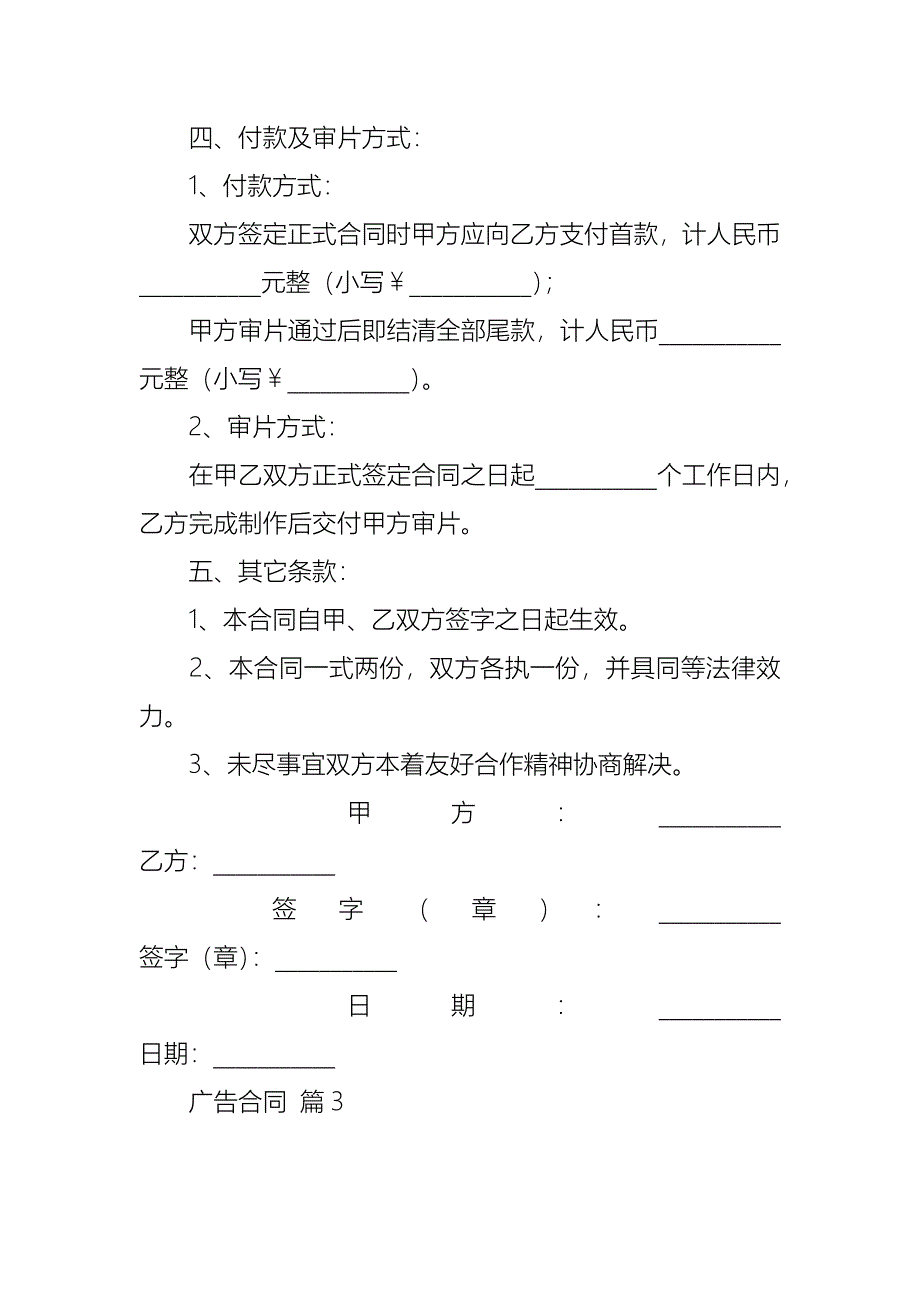 四、付款及审片方式：

1、付款方式：

双方签定正式合同时甲方应向乙方支付首款，计人民币__________元整（小写￥__________）；

甲方审片通过后即结清全部尾款，计人民币__________元整（小写￥__________）。

2、审片方式：

在甲乙双方正式签定合同之日起__________个工作日内，乙方完成制作后交付甲方审片。

五、其它条款：

1、本合同自甲、乙双方签字之日起生效。

2、本合同一式两份，双方各执一份，并具同等法律效力。

3、未尽事宜双方本着友好合作精神协商解决。

甲方：__________

乙方：__________

签字（章）：__________

签字（章）：__________

日期：__________

日期：__________

广告合同 篇3